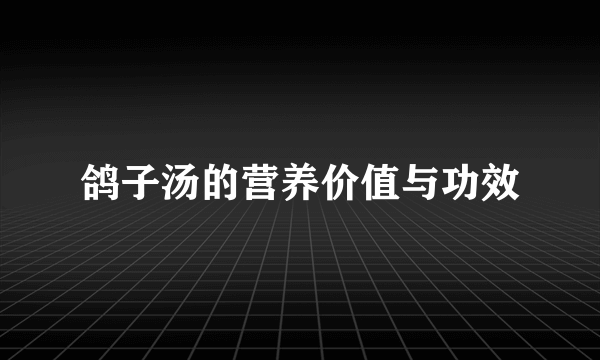 鸽子汤的营养价值与功效